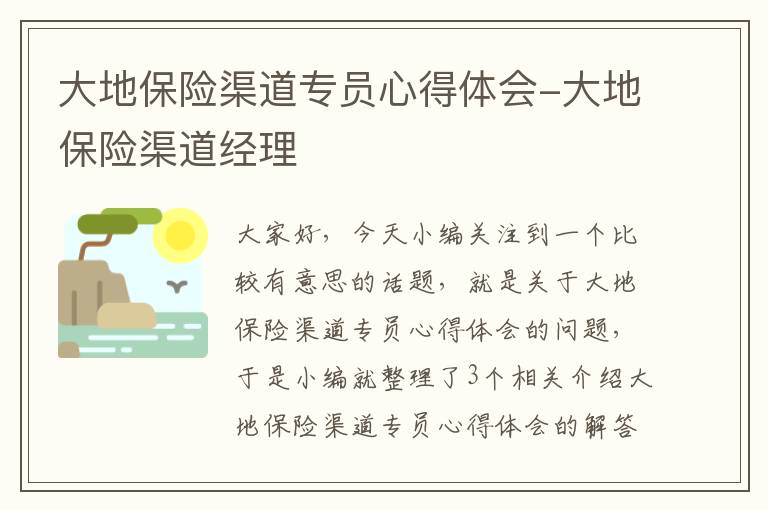 大地保险渠道专员心得体会-大地保险渠道经理

大家好，今天小编关注到一个比较有意思的话题，就是关于大地保险渠道专员心得体会的问题，于是小编就整理了3个相关介绍大地保险渠道专员心得体会的解答